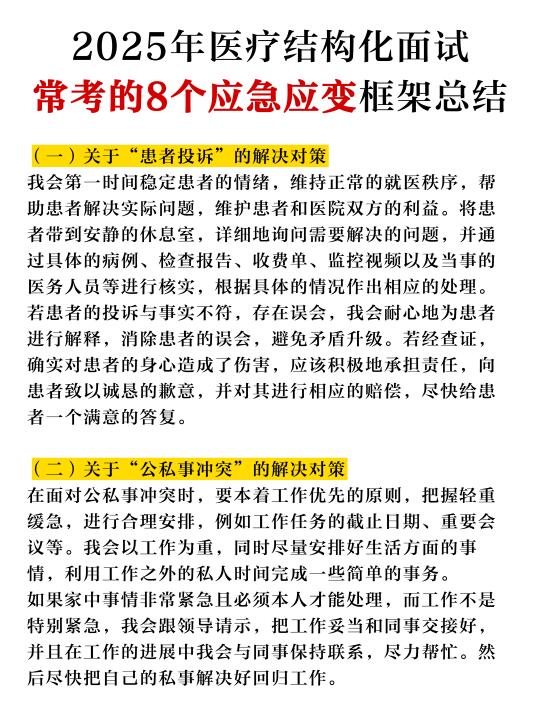 2025年医疗结构化面试
常考的8个应急应变框架总结

（一）关于“患者投诉”的解决对策
我会第一时间稳定患者的情绪，维持正常的就医秩序，帮助患者解决实际问题，维护患者和医院双方的利益。将患者带到安静的休息室，详细地询问需要解决的问题，并通过具体的病例、检查报告、收费单、监控视频以及当事的医务人员等进行核实，根据具体的情况作出相应的处理。若患者的投诉与事实不符，存在误会，我会耐心地为患者进行解释，消除患者的误会，避免矛盾升级。若经查证，确实对患者的身心造成了伤害，应该积极地承担责任，向患者致以诚恳的歉意，并对其进行相应的赔偿，尽快给患者一个满意的答复。

（二）关于“公私事冲突”的解决对策
在面对公私事冲突时，要本着工作优先的原则，把握轻重缓急，进行合理安排，例如工作任务的截止日期、重要会议等。我会以工作为重，同时尽量安排好生活方面的事情，利用工作之外的私人时间完成一些简单的事务。
如果家中事情非常紧急且必须本人才能处理，而工作不是特别紧急，我会跟领导请示，把工作妥当和同事交接好，并且在工作的进展中我会与同事保持联系，尽力帮忙。然后尽快把自己的私事解决好回归工作。